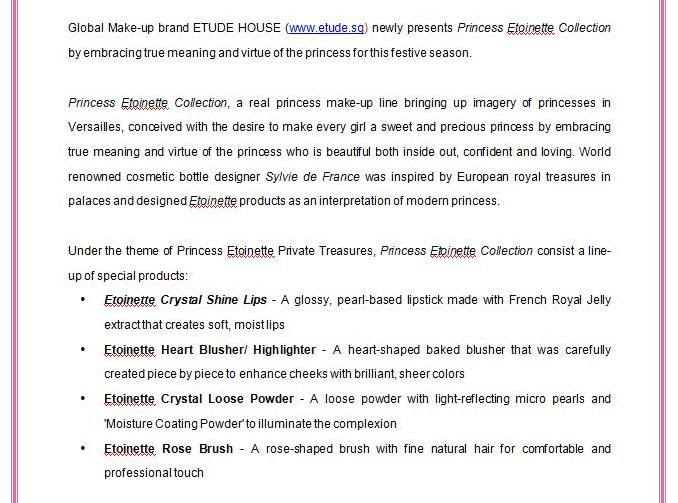 Global Make-up brand ETUDE HOUSE (www.etude.sg) newly presents Princess Etoinette Collection by embracing true meaning and virtue of the princess for this festive season.

Princess Etoinette Collection, a real princess make-up line bringing up imagery of princesses in Versailles, conceived with the desire to make every girl a sweet and precious princess by embracing true meaning and virtue of the princess who is beautiful both inside out, confident and loving. World renowned cosmetic bottle designer Sylvie de France was inspired by European royal treasures in palaces and designed Etoinette products as an interpretation of modern princess.

Under the theme of Princess Etoinette Private Treasures, Princess Etoinette Collection consist a line-up of special products:

• Etoinette Crystal Shine Lips - A glossy, pearl-based lipstick made with French Royal Jelly extract that creates soft, moist lips
• Etoinette Heart Blusher/ Highlighter - A heart-shaped baked blusher that was carefully created piece by piece to enhance cheeks with brilliant, sheer colors
• Etoinette Crystal Loose Powder - A loose powder with light-reflecting micro pearls and 'Moisture Coating Powder' to illuminate the complexion
• Etoinette Rose Brush - A rose-shaped brush with fine natural hair for comfortable and professional touch